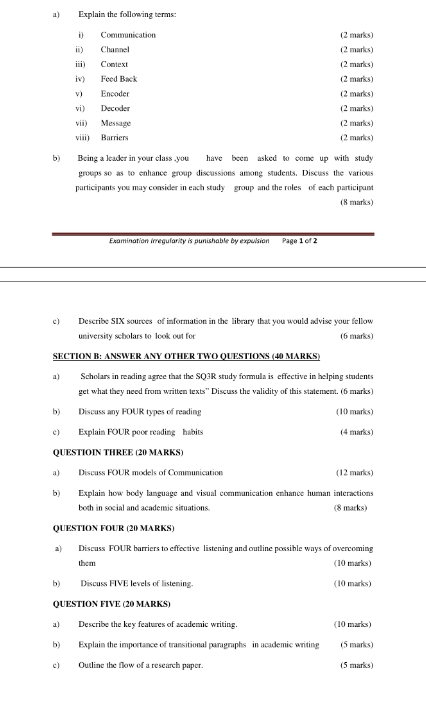 a) Explain the following terms:

i) Communication (2 marks)
ii) Channel (2 marks)
iii) Context (2 marks)
iv) Feed Back (2 marks)
v) Encoder (2 marks)
vi) Decoder (2 marks)
vii) Message (2 marks)
viii) Barriers (2 marks)

b) Being a leader in your class ,you have been asked to come up with study groups so as to enhance group discussions among students. Discuss the various participants you may consider in each study group and the roles of each participant (8 marks)

Examination irregularity is punishable by expulsion Page 1 of 2

c) Describe SIX sources of information in the library that you would advise your fellow university scholars to look out for (6 marks)

SECTION B: ANSWER ANY OTHER TWO QUESTIONS (40 MARKS)

a) Scholars in reading agree that the SQ3R study formula is effective in helping students get what they need from written texts" Discuss the validity of this statement. (6 marks)

b) Discuss any FOUR types of reading (10 marks)

c) Explain FOUR poor reading habits (4 marks)

QUESTIOIN THREE (20 MARKS)

a) Discuss FOUR models of Communication (12 marks)

b) Explain how body language and visual communication enhance human interactions both in social and academic situations. (8 marks)

QUESTION FOUR (20 MARKS)

a) Discuss FOUR barriers to effective listening and outline possible ways of overcoming them (10 marks)

b) Discuss FIVE levels of listening. (10 marks)

QUESTION FIVE (20 MARKS)

a) Describe the key features of academic writing. (10 marks)

b) Explain the importance of transitional paragraphs in academic writing (5 marks)

c) Outline the flow of a research paper. (5 marks)